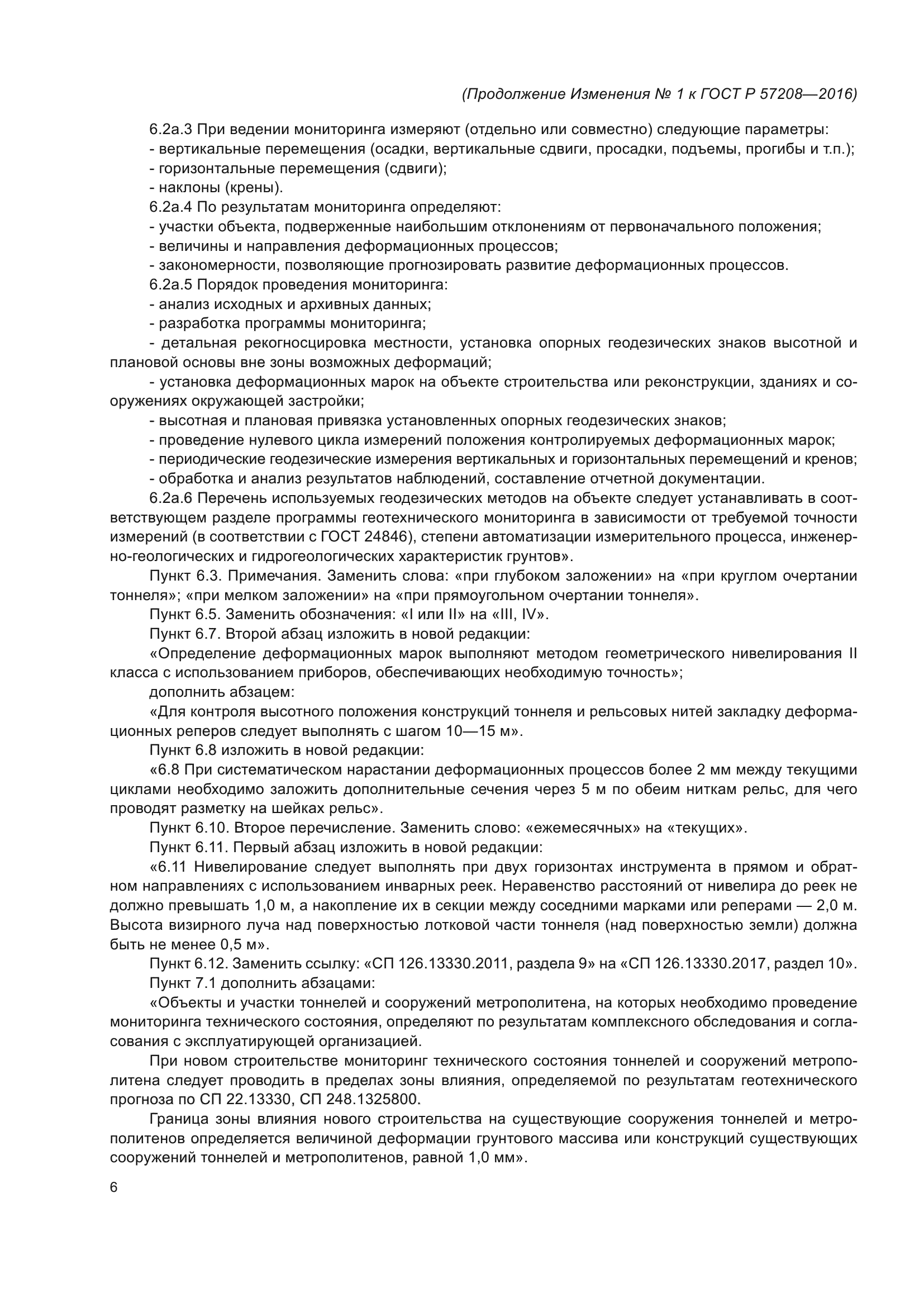 (Продолжение Изменения № 1 к ГОСТ Р 57208—2016)

6.2а.3 При ведении мониторинга измеряют (отдельно или совместно) следующие параметры:

- вертикальные перемещения (осадки, вертикальные сдвиги, просадки, подъемы, прогибы и т.п.);

- горизонтальные перемещения (сдвиги);

- наклоны (крены).

6.2а.4 По результатам мониторинга определяют:

- участки объекта, подверженные наибольшим отклонениям от первоначального положения;

- величины и направления деформационных процессов;

- закономерности, позволяющие прогнозировать развитие деформационных процессов.

6.2а.5 Порядок проведения мониторинга:

- анализ исходных и архивных данных;

- разработка программы мониторинга;

- детальная рекогносцировка местности, установка опорных геодезических знаков высотной и плановой основы вне зоны возможных деформаций;

- установка деформационных марок на объекте строительства или реконструкции, зданиях и сооружениях окружающей застройки;

- высотная и плановая привязка установленных опорных геодезических знаков;

- проведение нулевого цикла измерений положения контролируемых деформационных марок;

- периодические геодезические измерения вертикальных и горизонтальных перемещений и кренов;

- обработка и анализ результатов наблюдений, составление отчетной документации.

6.2а.6 Перечень используемых геодезических методов на объекте следует устанавливать в соответствующем разделе программы геотехнического мониторинга в зависимости от требуемой точности измерений (в соответствии с ГОСТ 24846), степени автоматизации измерительного процесса, инженерно-геологических и гидрогеологических характеристик грунтов».

Пункт 6.3. Примечания. Заменить слова: «при глубоком заложении» на «при круглом очертании тоннеля»; «при мелком заложении» на «при прямоугольном очертании тоннеля».

Пункт 6.5. Заменить обозначения: «I или II» на «III, IV».

Пункт 6.7. Второй абзац изложить в новой редакции:

«Определение деформационных марок выполняют методом геометрического нивелирования II класса с использованием приборов, обеспечивающих необходимую точность»;

дополнить абзацем:

«Для контроля высотного положения конструкций тоннеля и рельсовых нитей закладку деформационных реперов следует выполнять с шагом 10—15 м».

Пункт 6.8 изложить в новой редакции:

«6.8 При систематическом нарастании деформационных процессов более 2 мм между текущими циклами необходимо заложить дополнительные сечения через 5 м по обеим ниткам рельс, для чего проводят разметку на шейках рельс».

Пункт 6.10. Второе перечисление. Заменить слово: «ежемесячных» на «текущих».

Пункт 6.11. Первый абзац изложить в новой редакции:

«6.11 Нивелирование следует выполнять при двух горизонтах инструмента в прямом и обратном направлениях с использованием инварных реек. Неравенство расстояний от нивелира до реек не должно превышать 1,0 м, а накопление их в секции между соседними марками или реперами — 2,0 м. Высота визирного луча над поверхностью лотковой части тоннеля (над поверхностью земли) должна быть не менее 0,5 м».

Пункт 6.12. Заменить ссылку: «СП 126.13330.2011, раздела 9» на «СП 126.13330.2017, раздел 10».

Пункт 7.1 дополнить абзацами:

«Объекты и участки тоннелей и сооружений метрополитена, на которых необходимо проведение мониторинга технического состояния, определяют по результатам комплексного обследования и согласования с эксплуатирующей организацией.

При новом строительстве мониторинг технического состояния тоннелей и сооружений метрополитена следует проводить в пределах зоны влияния, определяемой по результатам геотехнического прогноза по СП 22.13330, СП 248.1325800.

Граница зоны влияния нового строительства на существующие сооружения тоннелей и метрополитенов определяется величиной деформации грунтового массива или конструкций существующих сооружений тоннелей и метрополитенов, равной 1,0 мм».

6